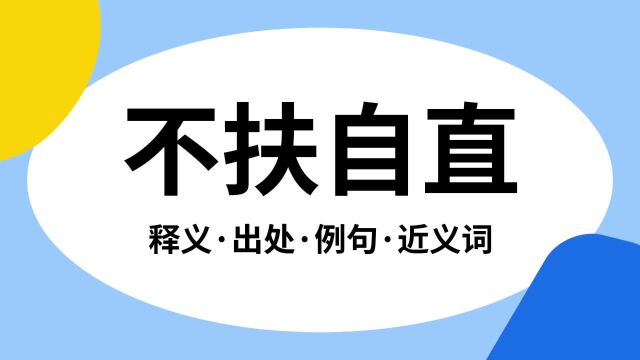 不扶自直

释义·出处·例句·近义词